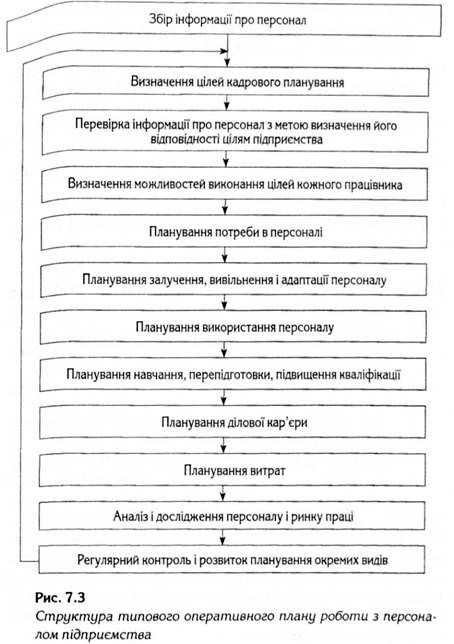 Збір інформації про персонал

Визначення цілей кадрового планування

Перевірка інформації про персонал з метою визначення його відповідності цілям підприємства

Визначення можливостей виконання цілей кожного працівника

Планування потреби в персоналі

Планування залучення, вивільнення і адаптації персоналу

Планування використання персоналу

Планування навчання, перепідготовки, підвищення кваліфікації

Планування ділової кар'єри

Планування витрат

Аналіз і дослідження персоналу і ринку праці

Регулярний контроль і розвиток планування окремих видів

Рис. 7.3
Структура типового оперативного плану роботи з персоналом підприємства